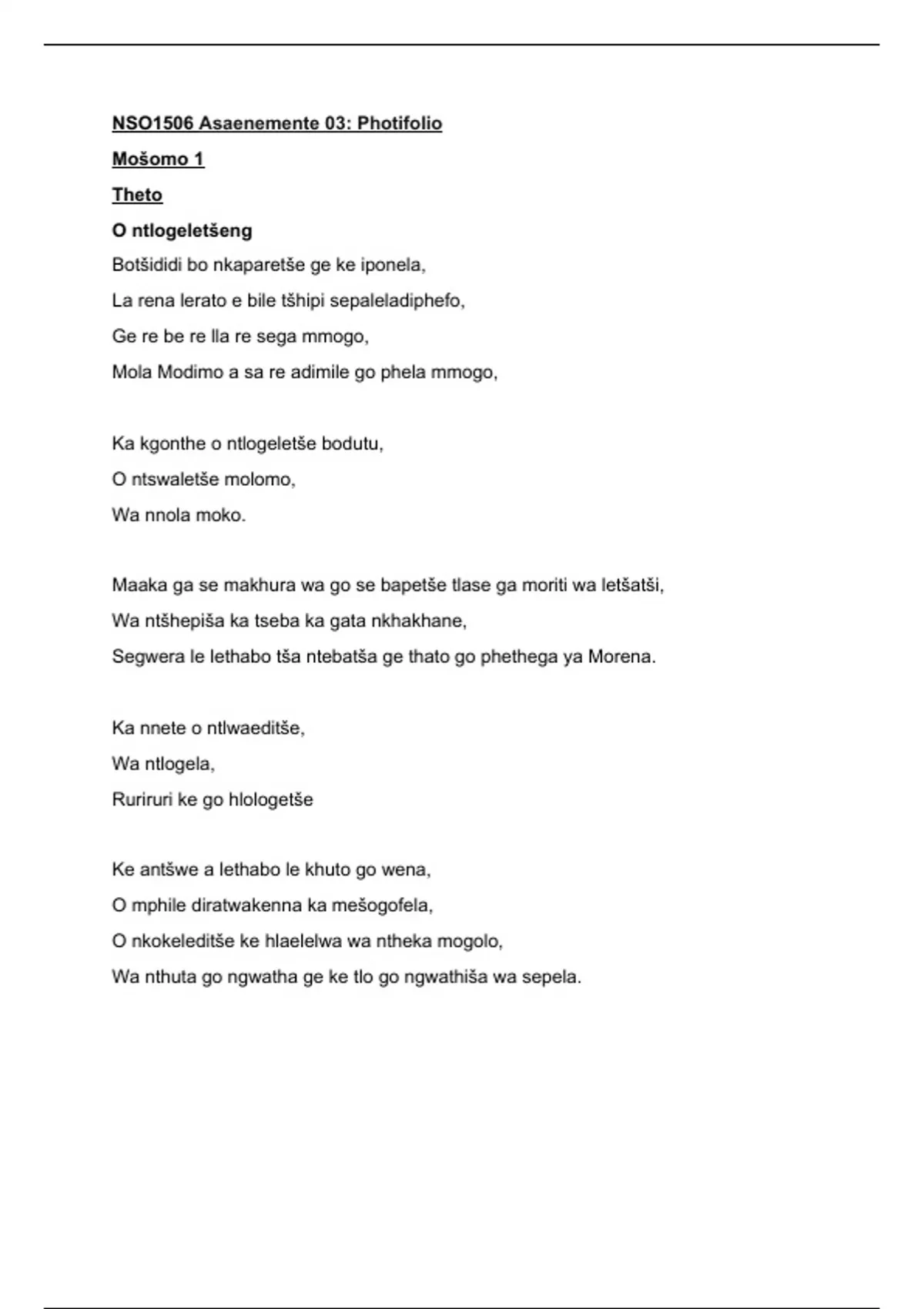 NSO1506 Asaenemente 03: Photifolio

Mošomo 1

Theto

O ntlogeletšeng

Botšididi bo nkaparetše ge ke iponela,

La rena lerato e bile tšhipi sepaleladiphefo,

Ge re be re lla re sega mmogo,

Mola Modimo a sa re adimile go phela mmogo,

Ka kgonthe o ntlogeletše bodutu,

O ntswaletše molomo,

Wa nnola moko.

Maaka ga se makhura wa go se bapetše tlase ga moriti wa letšatši,

Wa ntšhepiša ka tseba ka gata nkhakhane,

Segwera le lethabo tša ntebatša ge thato go phethega ya Morena.

Ka nnete o ntlwaeditše,

Wa ntlogela,

Ruriruri ke go hlologetše

Ke antšwe a lethabo le khuto go wena,

O mphile diratwakenna ka mešogofela,

O nkokeleditše ke hlaelelwa wa ntheka mogolo,

Wa nthuta go ngwatha ge ke tlo go ngwathiša wa sepela.